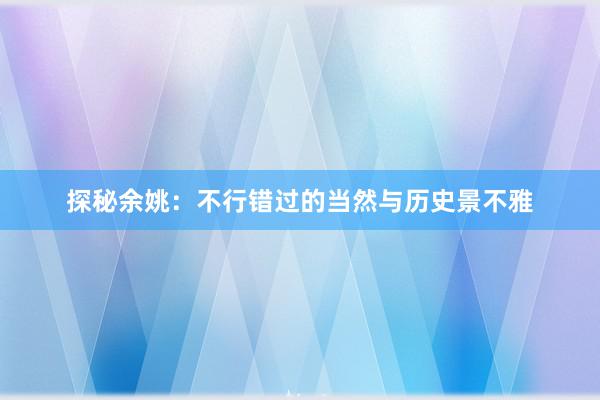 探秘余姚：不行错过的当然与历史景不雅